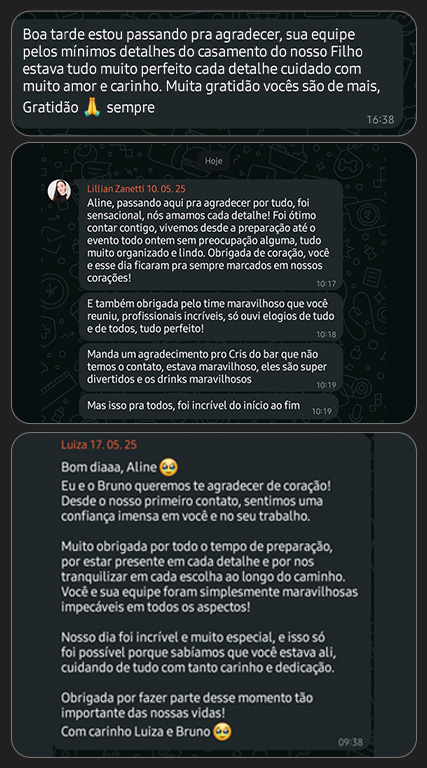 Boa tarde estou passando pra agradecer, sua equipe pelos mínimos detalhes do casamento do nosso Filho estava tudo muito perfeito cada detalhe cuidado com muito amor e carinho. Muita gratidão vocês são de mais, Gratidão 🙏 sempre
16:38

Hoje

Lillian Zanetti 10. 05. 25
Aline, passando aqui pra agradecer por tudo, foi sensacional, nós amamos cada detalhe! Foi ótimo contar contigo, vivemos desde a preparação até o evento todo ontem sem preocupação alguma, tudo muito organizado e lindo. Obrigada de coração, você e esse dia ficaram pra sempre marcados em nossos corações!
10:17

E também obrigada pelo time maravilhoso que você reuniu, profissionais incríveis, só ouvi elogios de tudo e de todos, tudo perfeito!
10:18

Manda um agradecimento pro Cris do bar que não temos o contato, estava maravilhoso, eles são super divertidos e os drinks maravilhosos
10:19

Mas isso pra todos, foi incrível do início ao fim
10:19

Luiza 17. 05. 25
Bom diaaa, Aline 🥹
Eu e o Bruno queremos te agradecer de coração! Desde o nosso primeiro contato, sentimos uma confiança imensa em você e no seu trabalho.

Muito obrigada por todo o tempo de preparação, por estar presente em cada detalhe e por nos tranquilizar em cada escolha ao longo do caminho. Você e sua equipe foram simplesmente maravilhosas impecáveis em todos os aspectos!

Nosso dia foi incrível e muito especial, e isso só foi possível porque sabíamos que você estava ali, cuidando de tudo com tanto carinho e dedicação.

Obrigada por fazer parte desse momento tão importante das nossas vidas!
Com carinho Luiza e Bruno 🥹
09:38